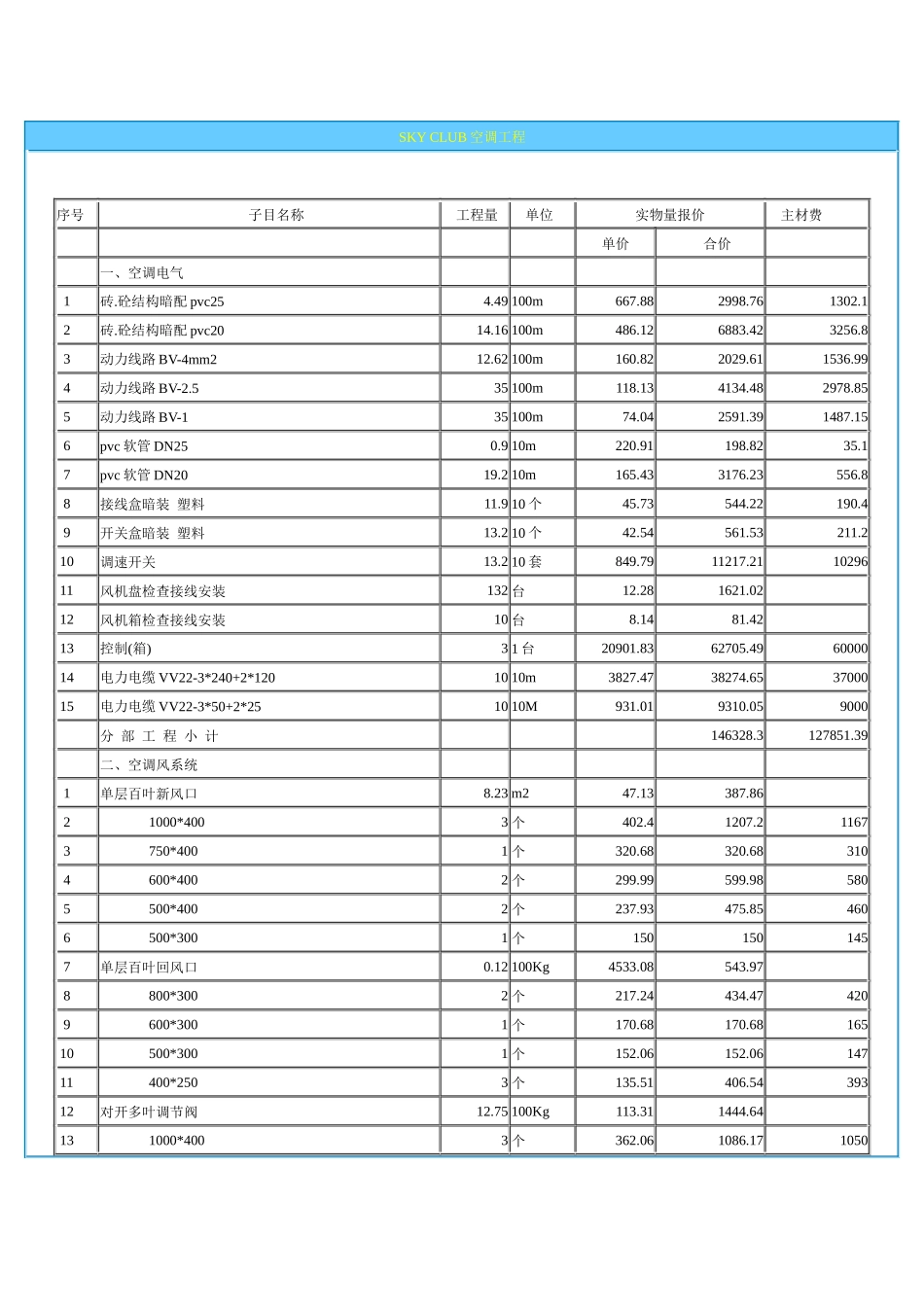 SKY CLUB 空调工程

| 序号 | 子目名称 | 工程量 | 单位 | 实物量报价 | | 主材费 |
|---|---|---|---|---|---|---|
| | | | | 单价 | 合价 | |
| | 一、空调电气 | | | | | |
| 1 | 砖.砼结构暗配 pvc25 | 4.49 | 100m | 667.88 | 2998.76 | 1302.1 |
| 2 | 砖.砼结构暗配 pvc20 | 14.16 | 100m | 486.12 | 6883.42 | 3256.8 |
| 3 | 动力线路 BV-4mm2 | 12.62 | 100m | 160.82 | 2029.61 | 1536.99 |
| 4 | 动力线路 BV-2.5 | 35 | 100m | 118.13 | 4134.48 | 2978.85 |
| 5 | 动力线路 BV-1 | 35 | 100m | 74.04 | 2591.39 | 1487.15 |
| 6 | pvc 软管 DN25 | 0.9 | 10m | 220.91 | 198.82 | 35.1 |
| 7 | pvc 软管 DN20 | 19.2 | 10m | 165.43 | 3176.23 | 556.8 |
| 8 | 接线盒暗装 塑料 | 11.9 | 10 个 | 45.73 | 544.22 | 190.4 |
| 9 | 开关盒暗装 塑料 | 13.2 | 10 个 | 42.54 | 561.53 | 211.2 |
| 10 | 调速开关 | 13.2 | 10 套 | 849.79 | 11217.21 | 10296 |
| 11 | 风机盘检查接线安装 | 132 | 台 | 12.28 | 1621.02 | |
| 12 | 风机箱检查接线安装 | 10 | 台 | 8.14 | 81.42 | |
| 13 | 控制(箱) | 3 | 1 台 | 20901.83 | 62705.49 | 60000 |
| 14 | 电力电缆 VV22-3*240+2*120 | 10 | 10m | 3827.47 | 38274.65 | 37000 |
| 15 | 电力电缆 VV22-3*50+2*25 | 10 | 10M | 931.01 | 9310.05 | 9000 |
| | 分 部 工 程 小 计 | | | | 146328.3 | 127851.39 |
| | 二、空调风系统 | | | | | |
| 1 | 单层百叶新风口 | 8.23 | m2 | 47.13 | 387.86 | |
| 2 | 1000*400 | 3 | 个 | 402.4 | 1207.2 | 1167 |
| 3 | 750*400 | 1 | 个 | 320.68 | 320.68 | 310 |
| 4 | 600*400 | 2 | 个 | 299.99 | 599.98 | 580 |
| 5 | 500*400 | 2 | 个 | 237.93 | 475.85 | 460 |
| 6 | 500*300 | 1 | 个 | 150 | 150 | 145 |
| 7 | 单层百叶回风口 | 0.12 | 100Kg | 4533.08 | 543.97 | |
| 8 | 800*300 | 2 | 个 | 217.24 | 434.47 | 420 |
| 9 | 600*300 | 1 | 个 | 170.68 | 170.68 | 165 |
| 10 | 500*300 | 1 | 个 | 152.06 | 152.06 | 147 |
| 11 | 400*250 | 3 | 个 | 135.51 | 406.54 | 393 |
| 12 | 对开多叶调节阀 | 12.75 | 100Kg | 113.31 | 1444.64 | |
| 13 | 1000*400 | 3 | 个 | 362.06 | 1086.17 | 1050 |